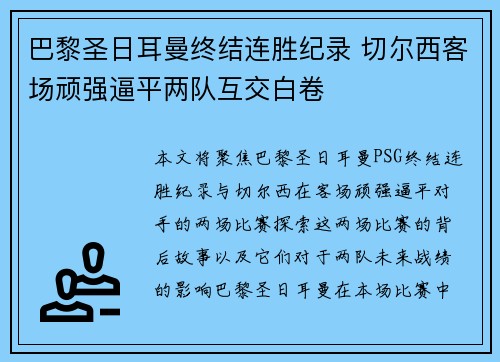 巴黎圣日耳曼终结连胜纪录 切尔西客场顽强逼平两队互交白卷

本文将聚焦巴黎圣日耳曼PSG终结连胜纪录与切尔西在客场顽强逼平对手的两场比赛探索这两场比赛的背后故事以及它们对于两队未来战绩的影响巴黎圣日耳曼在本场比赛中